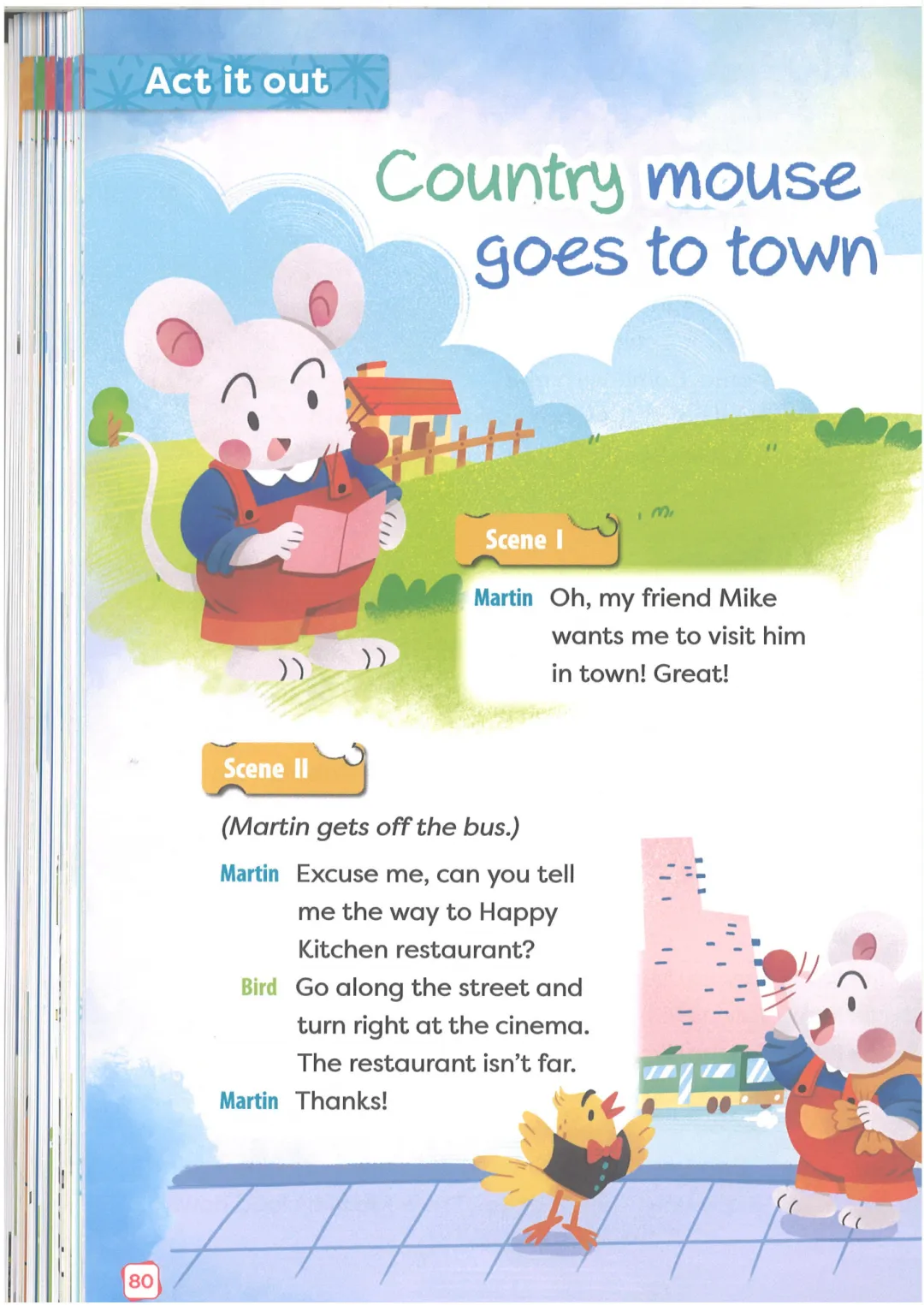 Act it out

Country mouse goes to town

Scene I

Martin Oh, my friend Mike wants me to visit him in town! Great!

Scene II

(Martin gets off the bus.)

Martin Excuse me, can you tell me the way to Happy Kitchen restaurant?

Bird Go along the street and turn right at the cinema. The restaurant isn't far.

Martin Thanks!

80